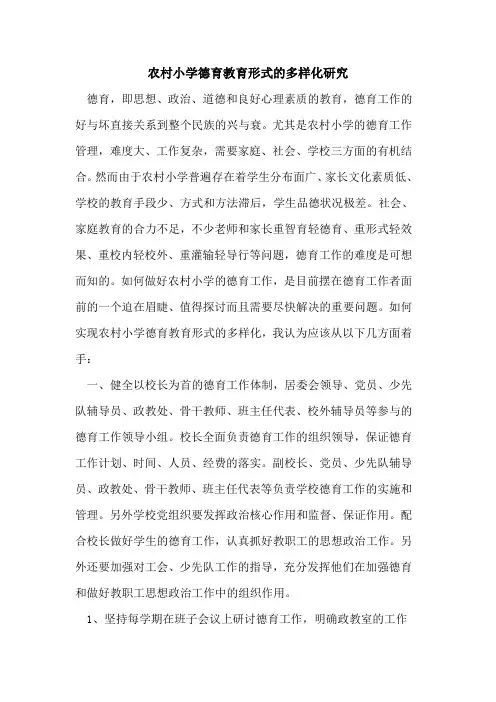 农村小学德育教育形式的多样化研究

德育，即思想、政治、道德和良好心理素质的教育，德育工作的好与坏直接关系到整个民族的兴与衰。尤其是农村小学的德育工作管理，难度大、工作复杂，需要家庭、社会、学校三方面的有机结合。然而由于农村小学普遍存在着学生分布面广、家长文化素质低、学校的教育手段少、方式和方法滞后，学生品德状况极差。社会、家庭教育的合力不足，不少老师和家长重智育轻德育、重形式轻效果、重校内轻校外、重灌输轻导行等问题，德育工作的难度是可想而知的。如何做好农村小学的德育工作，是目前摆在德育工作者面前的一个迫在眉睫、值得探讨而且需要尽快解决的重要问题。如何实现农村小学德育教育形式的多样化，我认为应该从以下几方面着手：

一、健全以校长为首的德育工作体制，居委会领导、党员、少先队辅导员、政教处、骨干教师、班主任代表、校外辅导员等参与的德育工作领导小组。校长全面负责德育工作的组织领导，保证德育工作计划、时间、人员、经费的落实。副校长、党员、少先队辅导员、政教处、骨干教师、班主任代表等负责学校德育工作的实施和管理。另外学校党组织要发挥政治核心作用和监督、保证作用。配合校长做好学生的德育工作，认真抓好教职工的思想政治工作。另外还要加强对工会、少先队工作的指导，充分发挥他们在加强德育和做好教职工思想政治工作中的组织作用。

1、坚持每学期在班子会议上研讨德育工作，明确政教室的工作